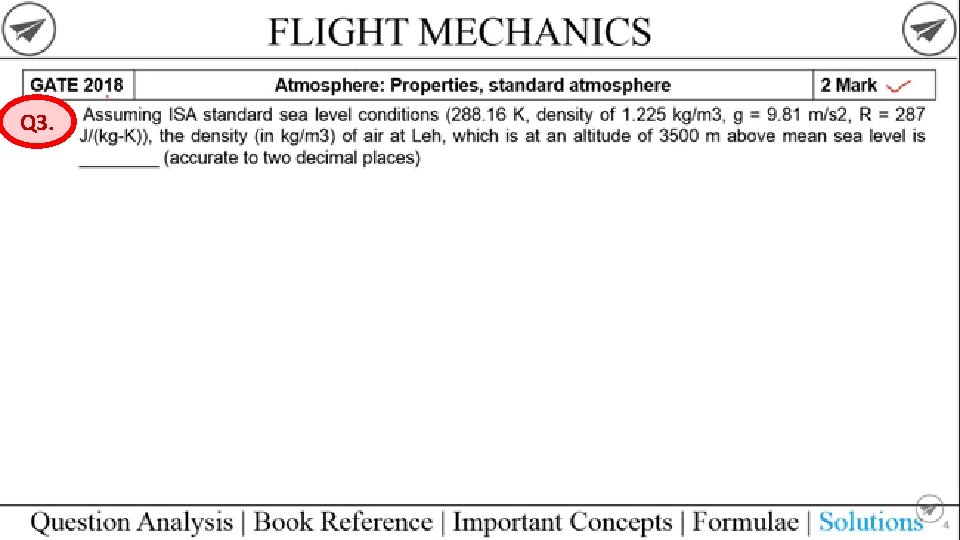 FLIGHT MECHANICS

| GATE 2018 | Atmosphere: Properties, standard atmosphere | 2 Mark |
|---|---|---|

Q3. Assuming ISA standard sea level conditions (288.16 K, density of 1.225 kg/m3, g = 9.81 m/s2, R = 287 J/(kg-K)), the density (in kg/m3) of air at Leh, which is at an altitude of 3500 m above mean sea level is ________ (accurate to two decimal places)

Question Analysis | Book Reference | Important Concepts | Formulae | Solutions

4